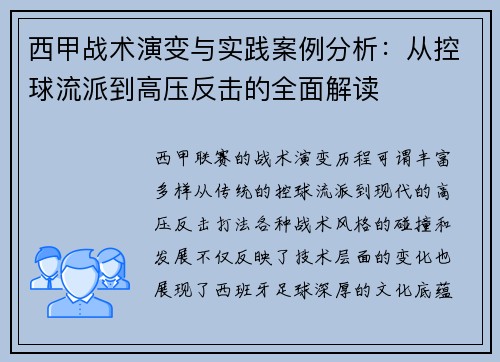 西甲战术演变与实践案例分析：从控球流派到高压反击的全面解读

西甲联赛的战术演变历程可谓丰富多样从传统的控球流派到现代的高压反击打法各种战术风格的碰撞和发展不仅反映了技术层面的变化也展现了西班牙足球深厚的文化底蕴